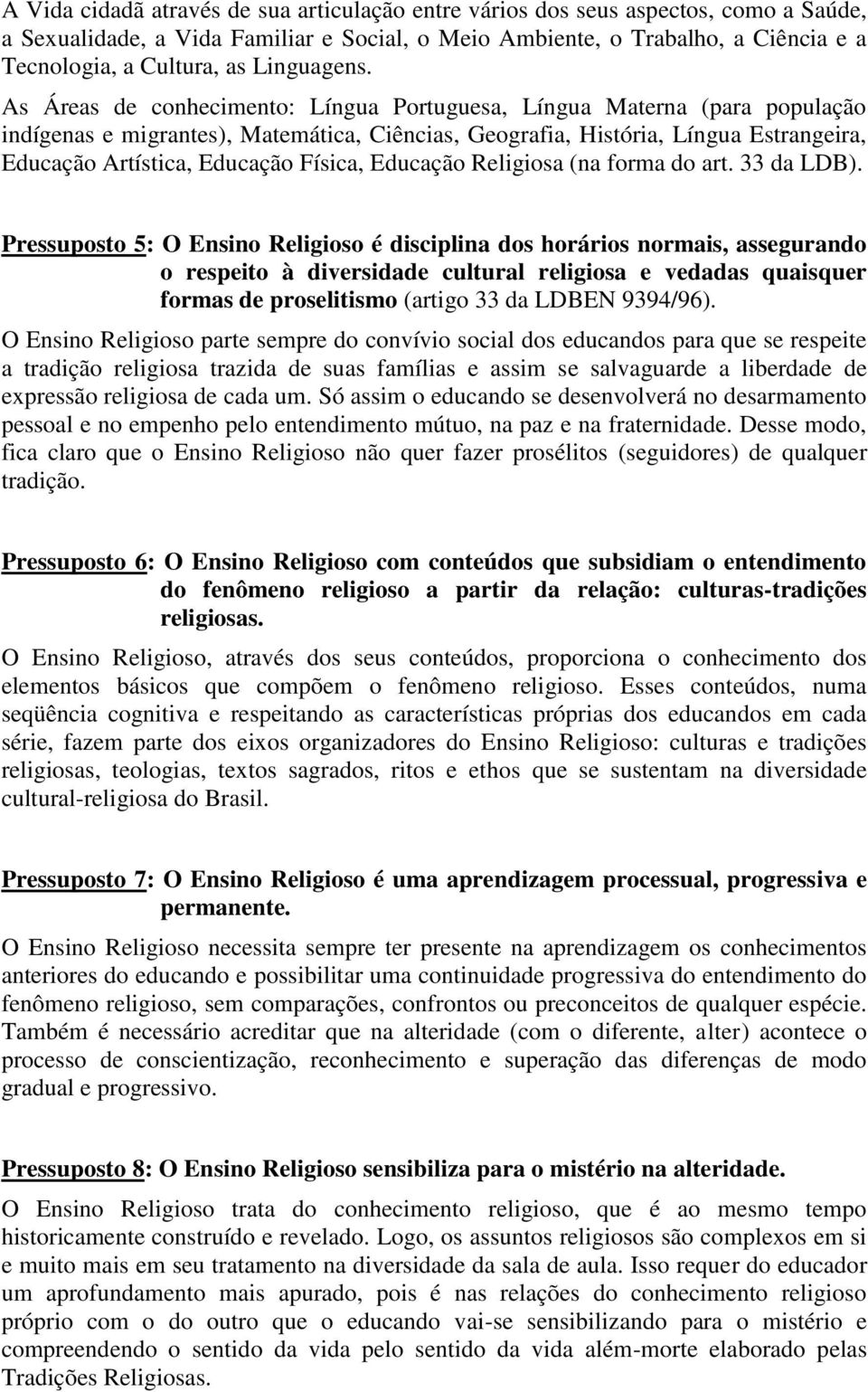 A Vida cidadã através de sua articulação entre vários dos seus aspectos, como a Saúde, a Sexualidade, a Vida Familiar e Social, o Meio Ambiente, o Trabalho, a Ciência e a Tecnologia, a Cultura, as Linguagens.

As Áreas de conhecimento: Língua Portuguesa, Língua Materna (para população indígenas e migrantes), Matemática, Ciências, Geografia, História, Língua Estrangeira, Educação Artística, Educação Física, Educação Religiosa (na forma do art. 33 da LDB).

Pressuposto 5: O Ensino Religioso é disciplina dos horários normais, assegurando o respeito à diversidade cultural religiosa e vedadas quaisquer formas de proselitismo (artigo 33 da LDBEN 9394/96).

O Ensino Religioso parte sempre do convívio social dos educandos para que se respeite a tradição religiosa trazida de suas famílias e assim se salvaguarde a liberdade de expressão religiosa de cada um. Só assim o educando se desenvolverá no desarmamento pessoal e no empenho pelo entendimento mútuo, na paz e na fraternidade. Desse modo, fica claro que o Ensino Religioso não quer fazer prosélitos (seguidores) de qualquer tradição.

Pressuposto 6: O Ensino Religioso com conteúdos que subsidiam o entendimento do fenômeno religioso a partir da relação: culturas-tradições religiosas.

O Ensino Religioso, através dos seus conteúdos, proporciona o conhecimento dos elementos básicos que compõem o fenômeno religioso. Esses conteúdos, numa seqüência cognitiva e respeitando as características próprias dos educandos em cada série, fazem parte dos eixos organizadores do Ensino Religioso: culturas e tradições religiosas, teologias, textos sagrados, ritos e ethos que se sustentam na diversidade cultural-religiosa do Brasil.

Pressuposto 7: O Ensino Religioso é uma aprendizagem processual, progressiva e permanente.

O Ensino Religioso necessita sempre ter presente na aprendizagem os conhecimentos anteriores do educando e possibilitar uma continuidade progressiva do entendimento do fenômeno religioso, sem comparações, confrontos ou preconceitos de qualquer espécie. Também é necessário acreditar que na alteridade (com o diferente, alter) acontece o processo de conscientização, reconhecimento e superação das diferenças de modo gradual e progressivo.

Pressuposto 8: O Ensino Religioso sensibiliza para o mistério na alteridade.

O Ensino Religioso trata do conhecimento religioso, que é ao mesmo tempo historicamente construído e revelado. Logo, os assuntos religiosos são complexos em si e muito mais em seu tratamento na diversidade da sala de aula. Isso requer do educador um aprofundamento mais apurado, pois é nas relações do conhecimento religioso próprio com o do outro que o educando vai-se sensibilizando para o mistério e compreendendo o sentido da vida pelo sentido da vida além-morte elaborado pelas Tradições Religiosas.